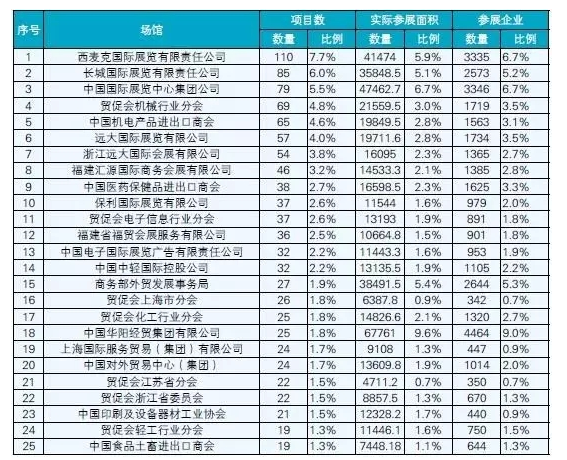 | 序号 | 场馆 | 项目数 数量 | 项目数 比例 | 实际参展面积 数量 | 实际参展面积 比例 | 参展企业 数量 | 参展企业 比例 |
|---|---|---|---|---|---|---|---|
| 1 | 西麦克国际展览有限责任公司 | 110 | 7.7% | 41474 | 5.9% | 3335 | 6.7% |
| 2 | 长城国际展览有限责任公司 | 85 | 6.0% | 35848.5 | 5.1% | 2573 | 5.2% |
| 3 | 中国国际展览中心集团公司 | 79 | 5.5% | 47462.7 | 6.7% | 3346 | 6.7% |
| 4 | 贸促会机械行业分会 | 69 | 4.8% | 21559.5 | 3.0% | 1719 | 3.5% |
| 5 | 中国机电产品进出口商会 | 65 | 4.6% | 19849.5 | 2.8% | 1563 | 3.1% |
| 6 | 远大国际展览有限公司 | 57 | 4.0% | 19711.6 | 2.8% | 1734 | 3.5% |
| 7 | 浙江远大国际会展有限公司 | 54 | 3.8% | 16095 | 2.3% | 1365 | 2.7% |
| 8 | 福建汇源国际商务会展有限公司 | 46 | 3.2% | 14533.3 | 2.1% | 1385 | 2.8% |
| 9 | 中国医药保健品进出口商会 | 38 | 2.7% | 16598.5 | 2.3% | 1625 | 3.3% |
| 10 | 保利国际展览有限公司 | 37 | 2.6% | 11544 | 1.6% | 979 | 2.0% |
| 11 | 贸促会电子信息行业分会 | 37 | 2.6% | 13193 | 1.9% | 891 | 1.8% |
| 12 | 福建省福贸会展服务有限公司 | 36 | 2.5% | 10664.8 | 1.5% | 901 | 1.8% |
| 13 | 中国电子国际展览广告有限责任公司 | 32 | 2.2% | 11443.3 | 1.6% | 953 | 1.9% |
| 14 | 中国中轻国际控股公司 | 32 | 2.2% | 13135.5 | 1.9% | 1105 | 2.2% |
| 15 | 商务部外贸发展事务局 | 27 | 1.9% | 38491.5 | 5.4% | 2644 | 5.3% |
| 16 | 贸促会上海市分会 | 26 | 1.8% | 6387.8 | 0.9% | 342 | 0.7% |
| 17 | 贸促会化工行业分会 | 25 | 1.8% | 14826.6 | 2.1% | 1320 | 2.7% |
| 18 | 中国华阳经贸集团有限公司 | 25 | 1.8% | 67761 | 9.6% | 4464 | 9.0% |
| 19 | 上海国际服务贸易（集团）有限公司 | 24 | 1.7% | 9108 | 1.3% | 447 | 0.9% |
| 20 | 中国对外贸易中心（集团） | 24 | 1.7% | 13609.8 | 1.9% | 1014 | 2.0% |
| 21 | 贸促会江苏省分会 | 22 | 1.5% | 4711.2 | 0.7% | 350 | 0.7% |
| 22 | 贸促会浙江省委员会 | 22 | 1.5% | 8857.5 | 1.3% | 670 | 1.3% |
| 23 | 中国印刷及设备器材工业协会 | 21 | 1.5% | 12328.2 | 1.7% | 440 | 0.9% |
| 24 | 贸促会轻工行业分会 | 19 | 1.3% | 11446.1 | 1.6% | 750 | 1.5% |
| 25 | 中国食品土畜进出口商会 | 19 | 1.3% | 7448.18 | 1.1% | 644 | 1.3% |